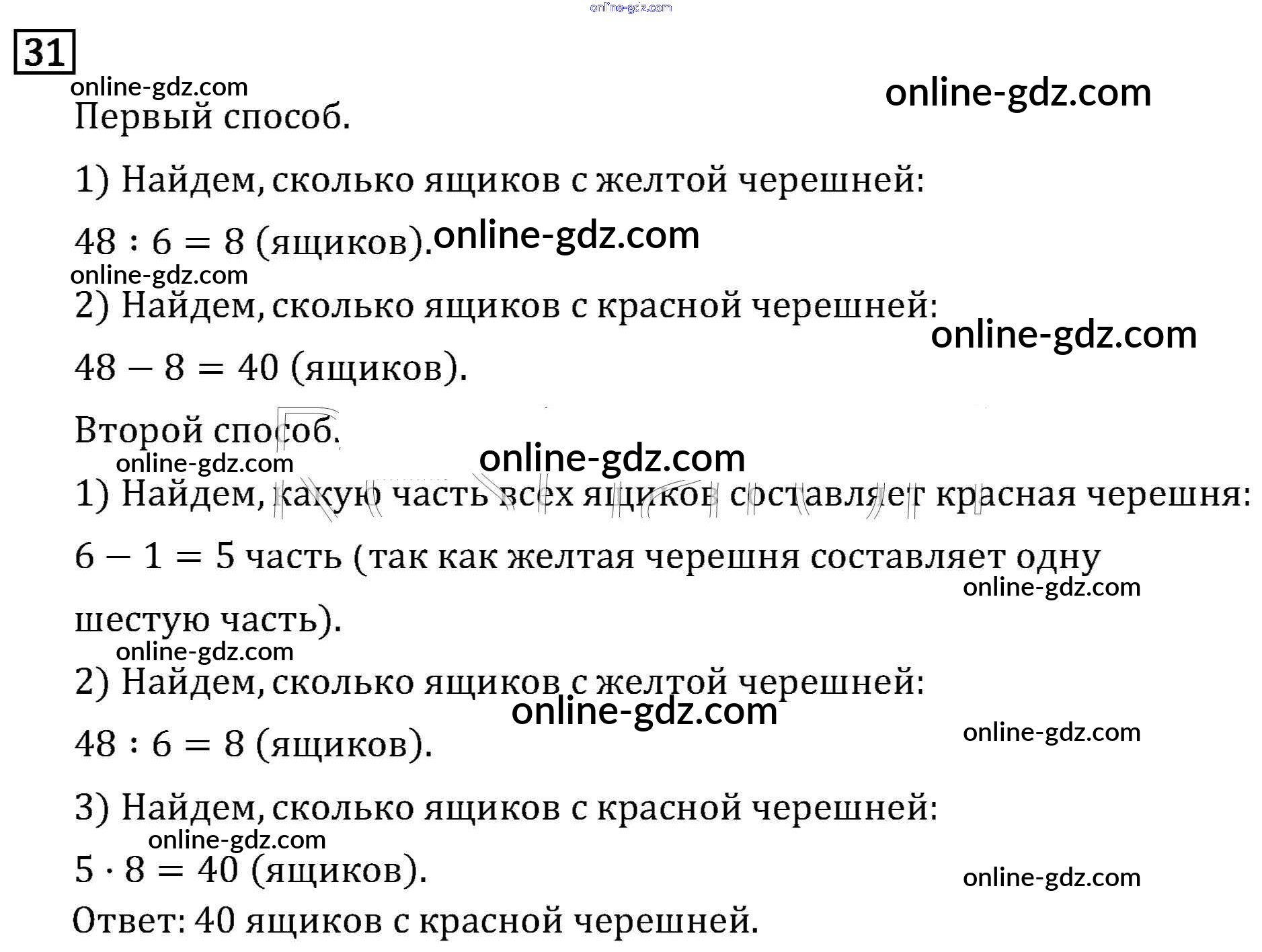 31

Первый способ.

1) Найдем, сколько ящиков с желтой черешней:

$48 : 6 = 8$ (ящиков).

2) Найдем, сколько ящиков с красной черешней:

$48 - 8 = 40$ (ящиков).

Второй способ.

1) Найдем, какую часть всех ящиков составляет красная черешня:

$6 - 1 = 5$ часть (так как желтая черешня составляет одну шестую часть).

2) Найдем, сколько ящиков с желтой черешней:

$48 : 6 = 8$ (ящиков).

3) Найдем, сколько ящиков с красной черешней:

$5 \cdot 8 = 40$ (ящиков).

Ответ: 40 ящиков с красной черешней.

online-gdz.com